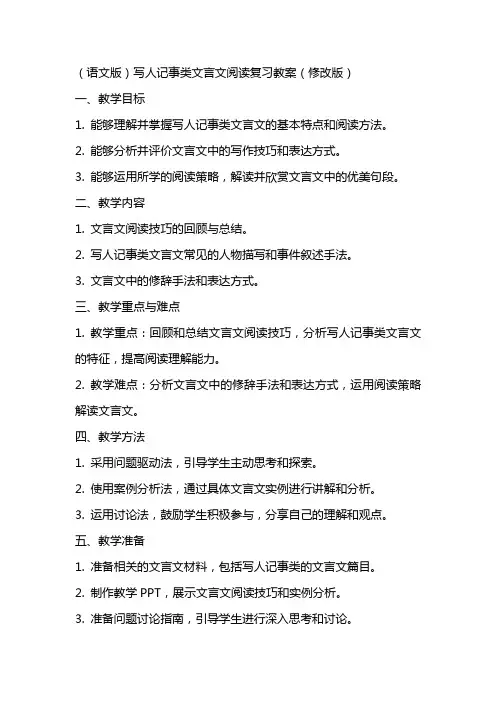 （语文版）写人记事类文言文阅读复习教案（修改版）

一、教学目标

1. 能够理解并掌握写人记事类文言文的基本特点和阅读方法。

2. 能够分析并评价文言文中的写作技巧和表达方式。

3. 能够运用所学的阅读策略，解读并欣赏文言文中的优美句段。

二、教学内容

1. 文言文阅读技巧的回顾与总结。

2. 写人记事类文言文常见的人物描写和事件叙述手法。

3. 文言文中的修辞手法和表达方式。

三、教学重点与难点

1. 教学重点：回顾和总结文言文阅读技巧，分析写人记事类文言文的特征，提高阅读理解能力。

2. 教学难点：分析文言文中的修辞手法和表达方式，运用阅读策略解读文言文。

四、教学方法

1. 采用问题驱动法，引导学生主动思考和探索。

2. 使用案例分析法，通过具体文言文实例进行讲解和分析。

3. 运用讨论法，鼓励学生积极参与，分享自己的理解和观点。

五、教学准备

1. 准备相关的文言文材料，包括写人记事类的文言文篇目。

2. 制作教学 PPT，展示文言文阅读技巧和实例分析。

3. 准备问题讨论指南，引导学生进行深入思考和讨论。